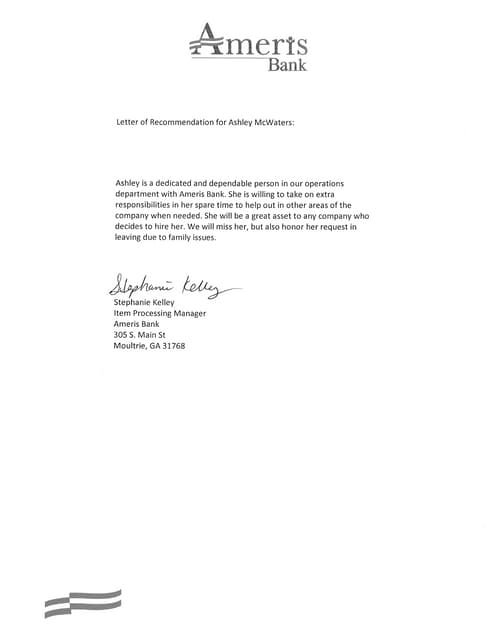 Ameris
Bank

Letter of Recommendation for Ashley McWaters:

Ashley is a dedicated and dependable person in our operations department with Ameris Bank. She is willing to take on extra responsibilities in her spare time to help out in other areas of the company when needed. She will be a great asset to any company who decides to hire her. We will miss her, but also honor her request in leaving due to family issues.

Stephanie Kelley
Stephanie Kelley
Item Processing Manager
Ameris Bank
305 S. Main St
Moultrie, GA 31768